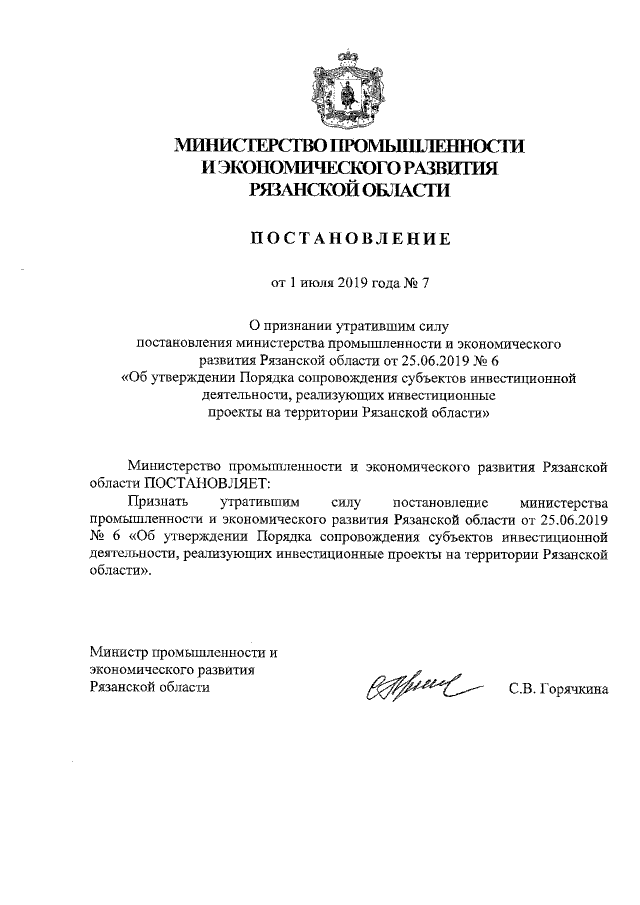 МИНИСТЕРСТВО ПРОМЫШЛЕННОСТИ
И ЭКОНОМИЧЕСКОГО РАЗВИТИЯ
РЯЗАНСКОЙ ОБЛАСТИ

ПОСТАНОВЛЕНИЕ

от 1 июля 2019 года № 7

О признании утратившим силу постановления министерства промышленности и экономического развития Рязанской области от 25.06.2019 № 6 «Об утверждении Порядка сопровождения субъектов инвестиционной деятельности, реализующих инвестиционные проекты на территории Рязанской области»

Министерство промышленности и экономического развития Рязанской области ПОСТАНОВЛЯЕТ:

Признать утратившим силу постановление министерства промышленности и экономического развития Рязанской области от 25.06.2019 № 6 «Об утверждении Порядка сопровождения субъектов инвестиционной деятельности, реализующих инвестиционные проекты на территории Рязанской области».

Министр промышленности и экономического развития Рязанской области

С.В. Горячкина